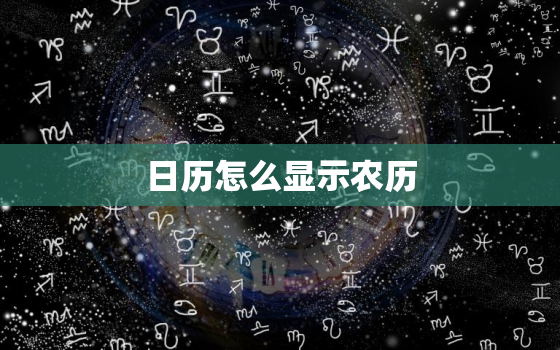 日历怎么显示农历